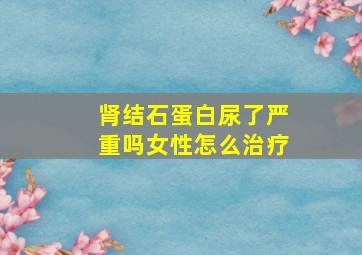 肾结石蛋白尿了严重吗女性怎么治疗